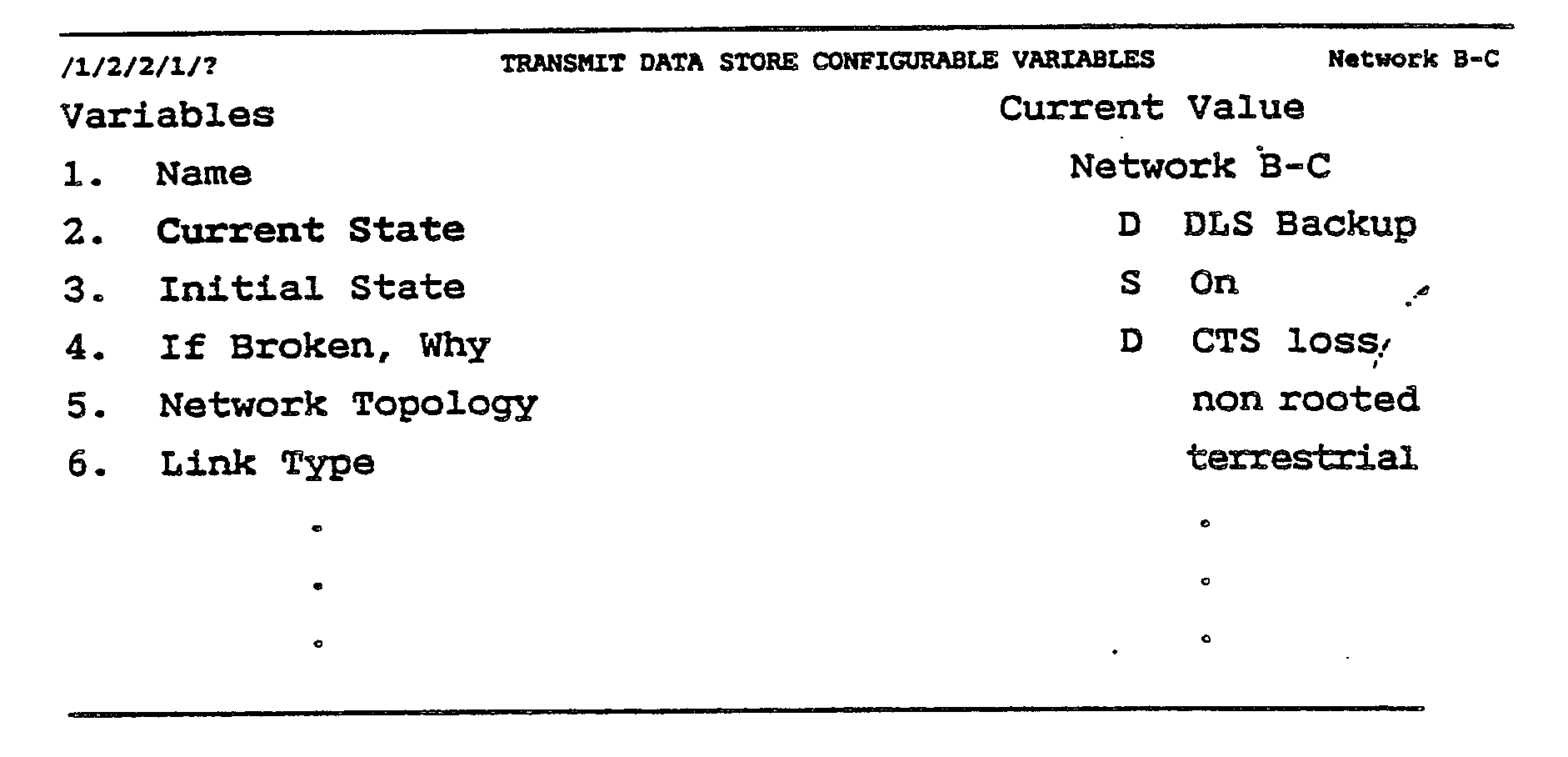 /1/2/2/1/? TRANSMIT DATA STORE CONFIGURABLE VARIABLES Network B-C

| Variables | Current Value |
|---|---|
| 1. Name | Network B-C |
| 2. Current State | D DLS Backup |
| 3. Initial State | S On |
| 4. If Broken, Why | D CTS loss |
| 5. Network Topology | non rooted |
| 6. Link Type | terrestrial |
| . | . |
| . | . |
| . | . |